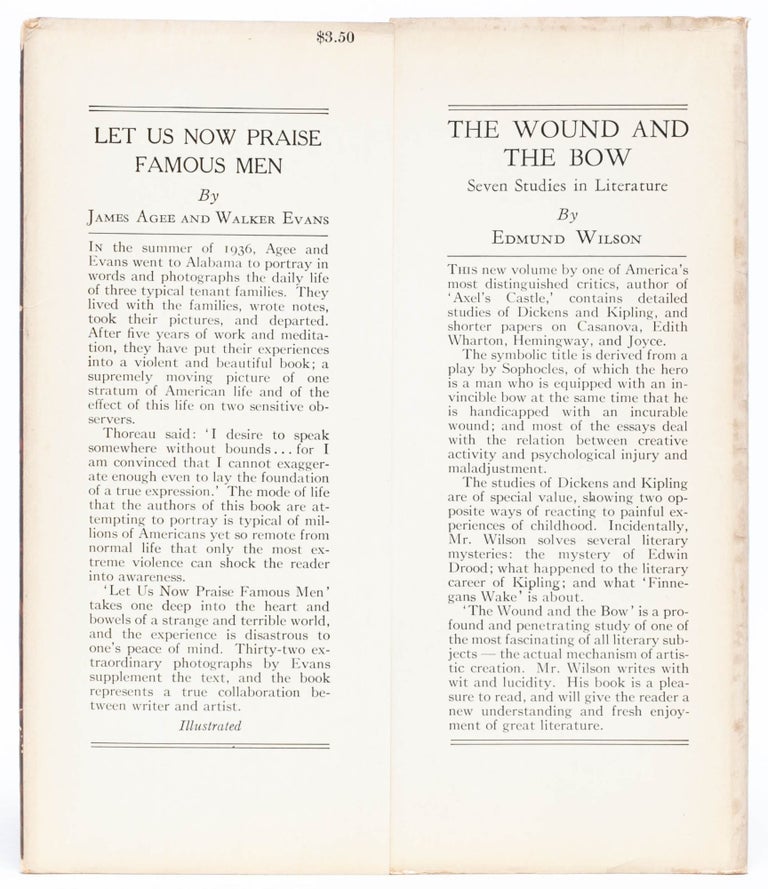 $3.50

LET US NOW PRAISE FAMOUS MEN

By

JAMES AGEE AND WALKER EVANS

IN the summer of 1936, Agee and Evans went to Alabama to portray in words and photographs the daily life of three typical tenant families. They lived with the families, wrote notes, took their pictures, and departed. After five years of work and meditation, they have put their experiences into a violent and beautiful book; a supremely moving picture of one stratum of American life and of the effect of this life on two sensitive observers.

Thoreau said: 'I desire to speak somewhere without bounds... for I am convinced that I cannot exaggerate enough even to lay the foundation of a true expression.' The mode of life that the authors of this book are attempting to portray is typical of millions of Americans yet so remote from normal life that only the most extreme violence can shock the reader into awareness.

'Let Us Now Praise Famous Men' takes one deep into the heart and bowels of a strange and terrible world, and the experience is disastrous to one's peace of mind. Thirty-two extraordinary photographs by Evans supplement the text, and the book represents a true collaboration between writer and artist.

Illustrated

THE WOUND AND THE BOW

Seven Studies in Literature

By

EDMUND WILSON

THIS new volume by one of America's most distinguished critics, author of 'Axel's Castle,' contains detailed studies of Dickens and Kipling, and shorter papers on Casanova, Edith Wharton, Hemingway, and Joyce.

The symbolic title is derived from a play by Sophocles, of which the hero is a man who is equipped with an invincible bow at the same time that he is handicapped with an incurable wound; and most of the essays deal with the relation between creative activity and psychological injury and maladjustment.

The studies of Dickens and Kipling are of special value, showing two opposite ways of reacting to painful experiences of childhood. Incidentally, Mr. Wilson solves several literary mysteries: the mystery of Edwin Drood; what happened to the literary career of Kipling; and what 'Finnegans Wake' is about.

'The Wound and the Bow' is a profound and penetrating study of one of the most fascinating of all literary subjects — the actual mechanism of artistic creation. Mr. Wilson writes with wit and lucidity. His book is a pleasure to read, and will give the reader a new understanding and fresh enjoyment of great literature.